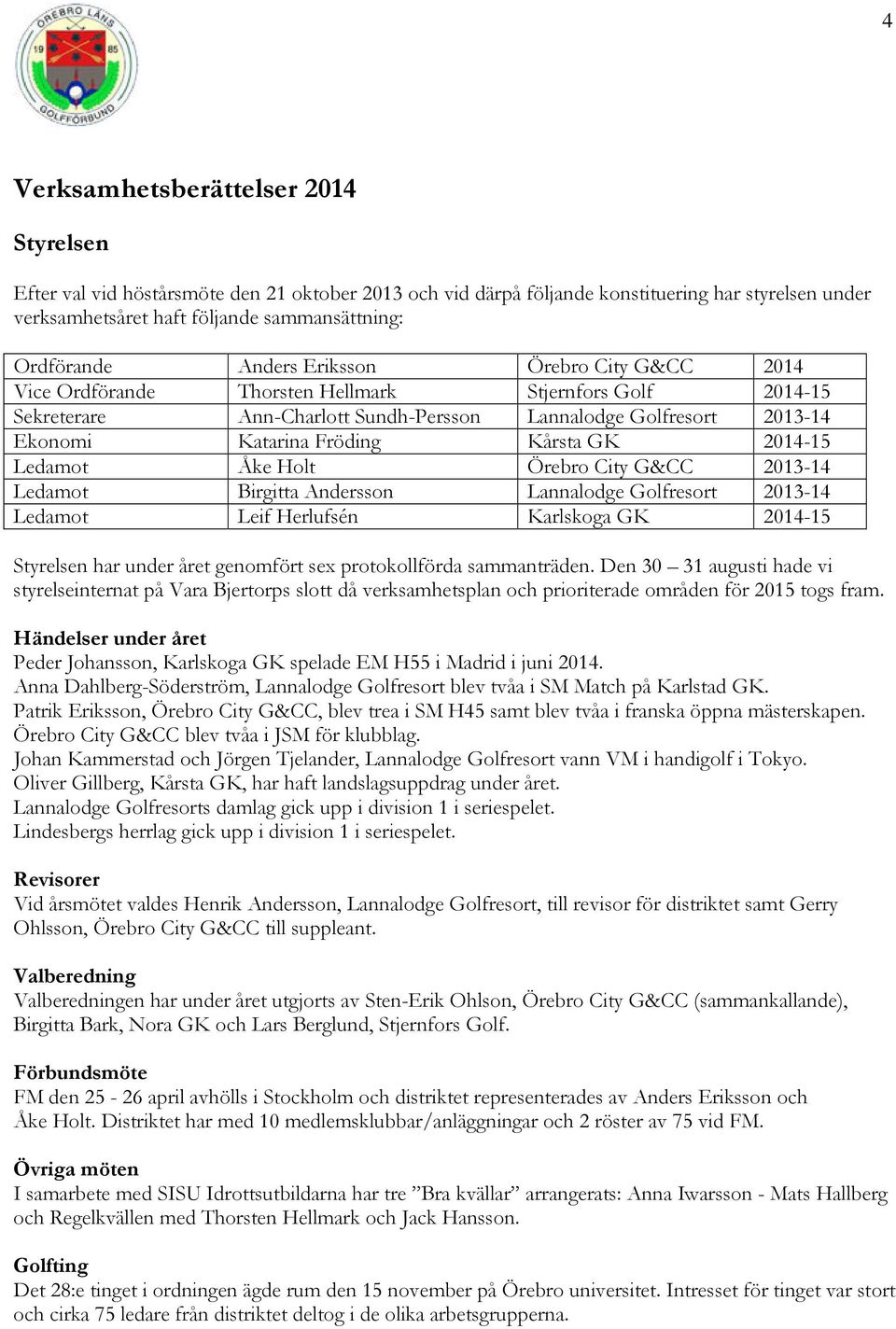 4

ÖREBRO LÄNS 19 85 GOLFFÖRBUND

Verksamhetsberättelser 2014

Styrelsen

Efter val vid höstårsmöte den 21 oktober 2013 och vid därpå följande konstituering har styrelsen under verksamhetsåret haft följande sammansättning:

| Ordförande | Anders Eriksson | Örebro City G&CC | 2014 |
|---|---|---|---|
| Vice Ordförande | Thorsten Hellmark | Stjernfors Golf | 2014-15 |
| Sekreterare | Ann-Charlott Sundh-Persson | Lannalodge Golfresort | 2013-14 |
| Ekonomi | Katarina Fröding | Kårsta GK | 2014-15 |
| Ledamot | Åke Holt | Örebro City G&CC | 2013-14 |
| Ledamot | Birgitta Andersson | Lannalodge Golfresort | 2013-14 |
| Ledamot | Leif Herlufsén | Karlskoga GK | 2014-15 |

Styrelsen har under året genomfört sex protokollförda sammanträden. Den 30 – 31 augusti hade vi styrelseinternat på Vara Bjertorps slott då verksamhetsplan och prioriterade områden för 2015 togs fram.

Händelser under året
Peder Johansson, Karlskoga GK spelade EM H55 i Madrid i juni 2014.
Anna Dahlberg-Söderström, Lannalodge Golfresort blev tvåa i SM Match på Karlstad GK.
Patrik Eriksson, Örebro City G&CC, blev trea i SM H45 samt blev tvåa i franska öppna mästerskapen.
Örebro City G&CC blev tvåa i JSM för klubblag.
Johan Kammerstad och Jörgen Tjelander, Lannalodge Golfresort vann VM i handigolf i Tokyo.
Oliver Gillberg, Kårsta GK, har haft landslagsuppdrag under året.
Lannalodge Golfresorts damlag gick upp i division 1 i seriespelet.
Lindesbergs herrlag gick upp i division 1 i seriespelet.

Revisorer
Vid årsmötet valdes Henrik Andersson, Lannalodge Golfresort, till revisor för distriktet samt Gerry Ohlsson, Örebro City G&CC till suppleant.

Valberedning
Valberedningen har under året utgjorts av Sten-Erik Ohlson, Örebro City G&CC (sammankallande), Birgitta Bark, Nora GK och Lars Berglund, Stjernfors Golf.

Förbundsmöte
FM den 25 - 26 april avhölls i Stockholm och distriktet representerades av Anders Eriksson och Åke Holt. Distriktet har med 10 medlemsklubbar/anläggningar och 2 röster av 75 vid FM.

Övriga möten
I samarbete med SISU Idrottsutbildarna har tre ”Bra kvällar” arrangerats: Anna Iwarsson - Mats Hallberg och Regelkvällen med Thorsten Hellmark och Jack Hansson.

Golfting
Det 28:e tinget i ordningen ägde rum den 15 november på Örebro universitet. Intresset för tinget var stort och cirka 75 ledare från distriktet deltog i de olika arbetsgrupperna.